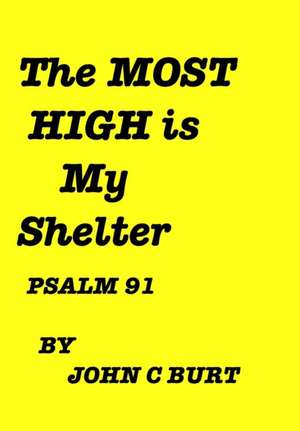 The MOST HIGH is My Shelter

PSALM 91

BY

JOHN C BURT